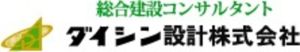 総合建設コンサルタント
ダイシン設計株式会社